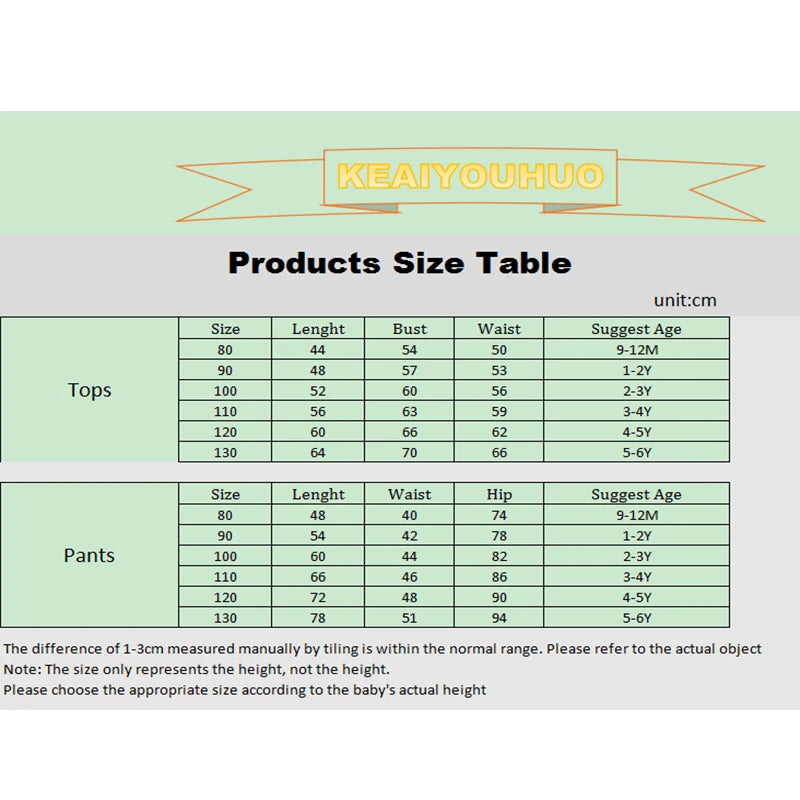 KEAIYOUHUO

Products Size Table

unit:cm

| | Size | Lenght | Bust | Waist | Suggest Age |
|---|---|---|---|---|---|
| Tops | 80 | 44 | 54 | 50 | 9-12M |
| | 90 | 48 | 57 | 53 | 1-2Y |
| | 100 | 52 | 60 | 56 | 2-3Y |
| | 110 | 56 | 63 | 59 | 3-4Y |
| | 120 | 60 | 66 | 62 | 4-5Y |
| | 130 | 64 | 70 | 66 | 5-6Y |

| | Size | Lenght | Waist | Hip | Suggest Age |
|---|---|---|---|---|---|
| Pants | 80 | 48 | 40 | 74 | 9-12M |
| | 90 | 54 | 42 | 78 | 1-2Y |
| | 100 | 60 | 44 | 82 | 2-3Y |
| | 110 | 66 | 46 | 86 | 3-4Y |
| | 120 | 72 | 48 | 90 | 4-5Y |
| | 130 | 78 | 51 | 94 | 5-6Y |

The difference of 1-3cm measured manually by tiling is within the normal range. Please refer to the actual object
Note: The size only represents the height, not the height.
Please choose the appropriate size according to the baby's actual height